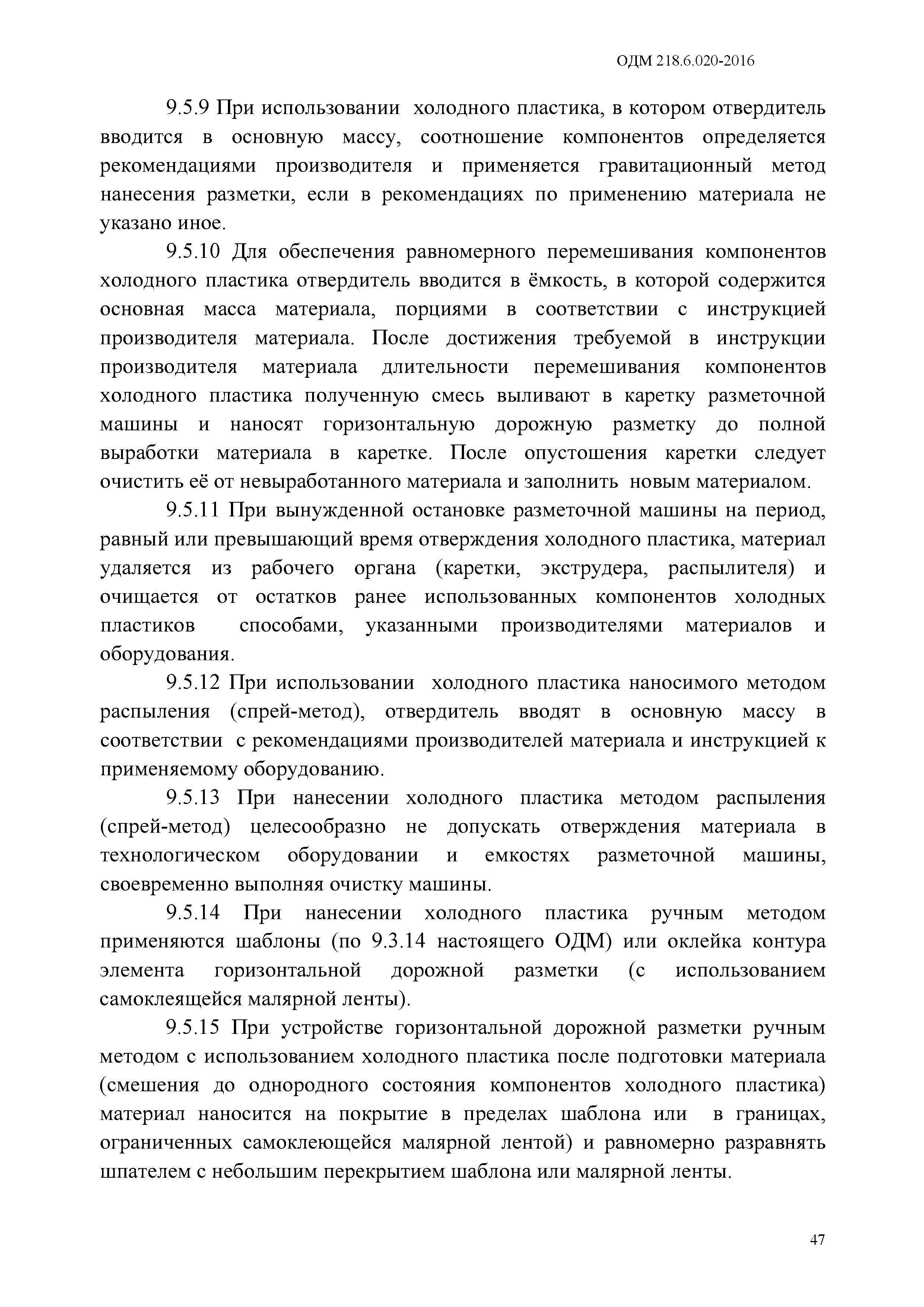 ОДМ 218.6.020-2016

9.5.9 При использовании холодного пластика, в котором отвердитель вводится в основную массу, соотношение компонентов определяется рекомендациями производителя и применяется гравитационный метод нанесения разметки, если в рекомендациях по применению материала не указано иное.

9.5.10 Для обеспечения равномерного перемешивания компонентов холодного пластика отвердитель вводится в ёмкость, в которой содержится основная масса материала, порциями в соответствии с инструкцией производителя материала. После достижения требуемой в инструкции производителя материала длительности перемешивания компонентов холодного пластика полученную смесь выливают в каретку разметочной машины и наносят горизонтальную дорожную разметку до полной выработки материала в каретке. После опустошения каретки следует очистить её от невыработанного материала и заполнить новым материалом.

9.5.11 При вынужденной остановке разметочной машины на период, равный или превышающий время отверждения холодного пластика, материал удаляется из рабочего органа (каретки, экструдера, распылителя) и очищается от остатков ранее использованных компонентов холодных пластиков способами, указанными производителями материалов и оборудования.

9.5.12 При использовании холодного пластика наносимого методом распыления (спрей-метод), отвердитель вводят в основную массу в соответствии с рекомендациями производителей материала и инструкцией к применяемому оборудованию.

9.5.13 При нанесении холодного пластика методом распыления (спрей-метод) целесообразно не допускать отверждения материала в технологическом оборудовании и емкостях разметочной машины, своевременно выполняя очистку машины.

9.5.14 При нанесении холодного пластика ручным методом применяются шаблоны (по 9.3.14 настоящего ОДМ) или оклейка контура элемента горизонтальной дорожной разметки (с использованием самоклеящейся малярной ленты).

9.5.15 При устройстве горизонтальной дорожной разметки ручным методом с использованием холодного пластика после подготовки материала (смешения до однородного состояния компонентов холодного пластика) материал наносится на покрытие в пределах шаблона или в границах, ограниченных самоклеющейся малярной лентой) и равномерно разравнять шпателем с небольшим перекрытием шаблона или малярной ленты.

47